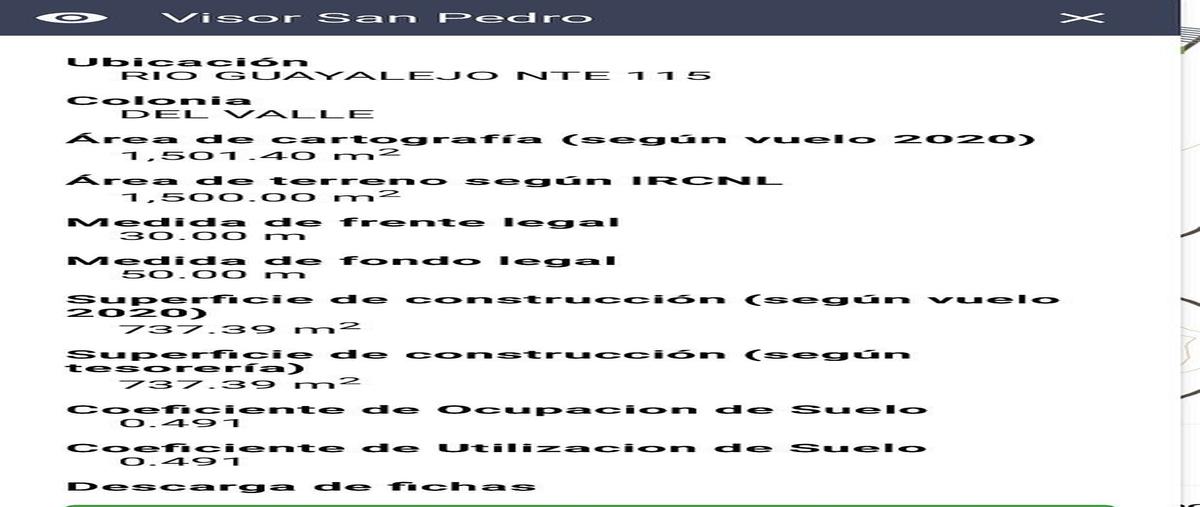 Visor San Pedro

Ubicación
RIO GUAYALEJO NTE 115

Colonia
DEL VALLE

Área de cartografía (según vuelo 2020)
1,501.40 $m^2$

Área de terreno según IRCNL
1,500.00 $m^2$

Medida de frente legal
30.00 m

Medida de fondo legal
50.00 m

Superficie de construcción (según vuelo 2020)
737.39 $m^2$

Superficie de construcción (según tesorería)
737.39 $m^2$

Coeficiente de Ocupacion de Suelo
0.491

Coeficiente de Utilizacion de Suelo
0.491

Descarga de fichas